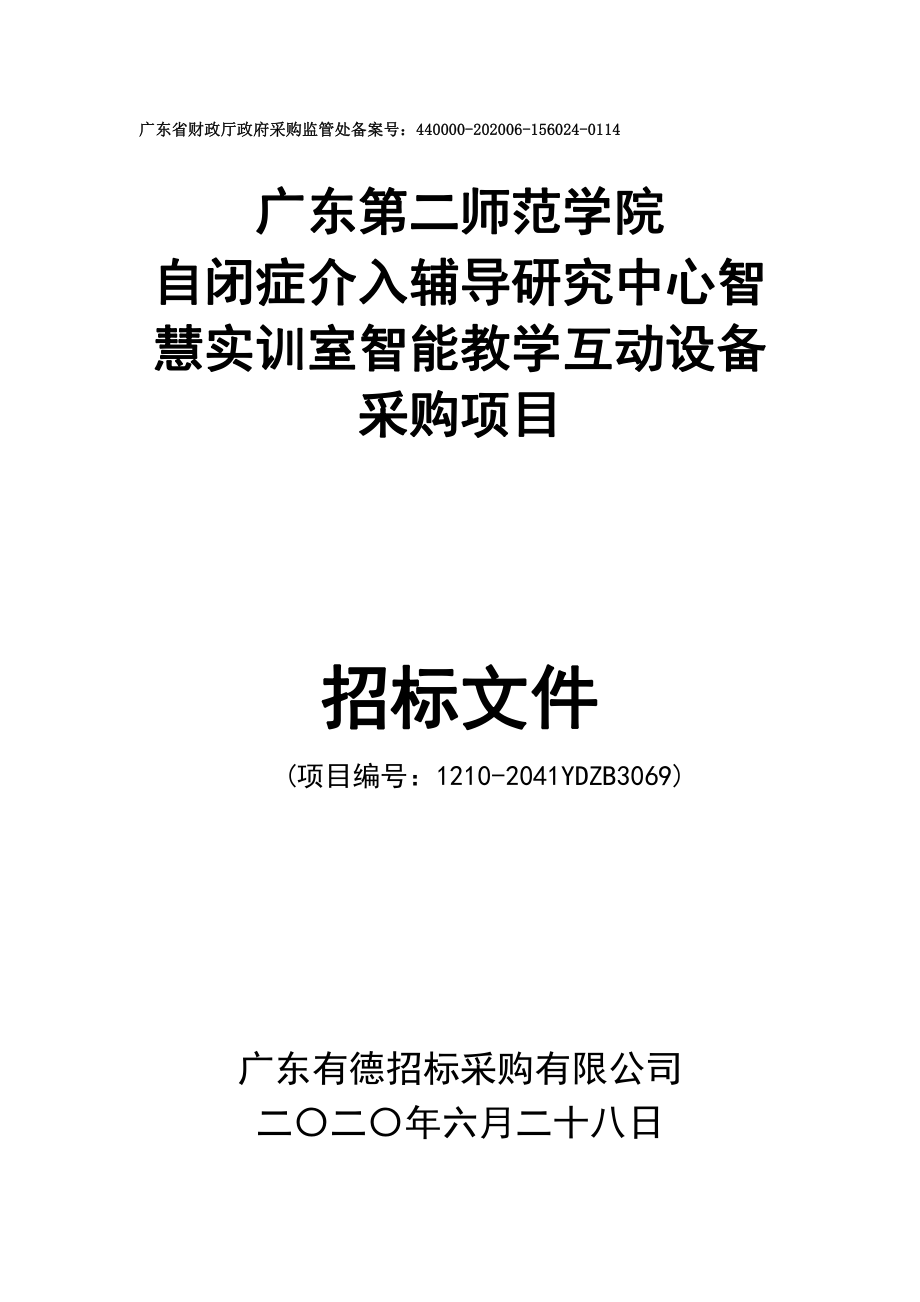 广东省财政厅政府采购监管处备案号：440000-202006-156024-0114

广东第二师范学院
自闭症介入辅导研究中心智慧实训室智能教学互动设备采购项目

招标文件

（项目编号：1210-2041YDZB3069）

广东有德招标采购有限公司
二〇二〇年六月二十八日